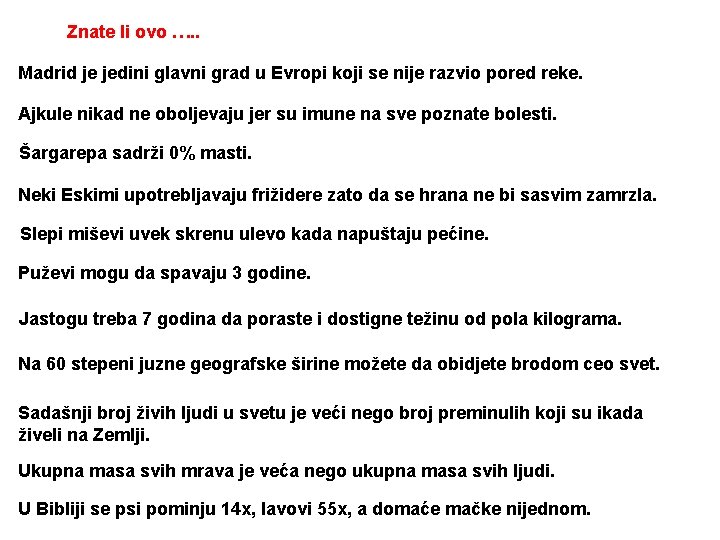 Znate li ovo …..

Madrid je jedini glavni grad u Evropi koji se nije razvio pored reke.

Ajkule nikad ne oboljevaju jer su imune na sve poznate bolesti.

Šargarepa sadrži 0% masti.

Neki Eskimi upotrebljavaju frižidere zato da se hrana ne bi sasvim zamrzla.

Slepi miševi uvek skrenu ulevo kada napuštaju pećine.

Puževi mogu da spavaju 3 godine.

Jastogu treba 7 godina da poraste i dostigne težinu od pola kilograma.

Na 60 stepeni juzne geografske širine možete da obidjete brodom ceo svet.

Sadašnji broj živih ljudi u svetu je veći nego broj preminulih koji su ikada živeli na Zemlji.

Ukupna masa svih mrava je veća nego ukupna masa svih ljudi.

U Bibliji se psi pominju 14x, lavovi 55x, a domaće mačke nijednom.